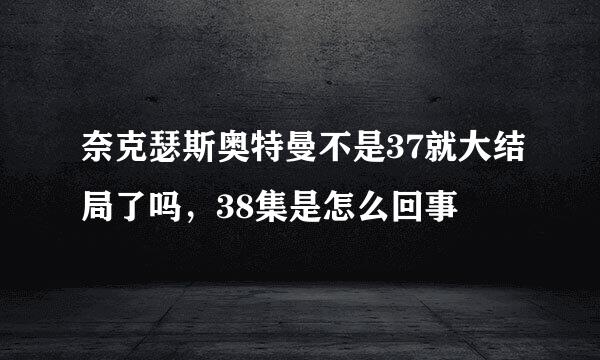 奈克瑟斯奥特曼不是37就大结局了吗，38集是怎么回事